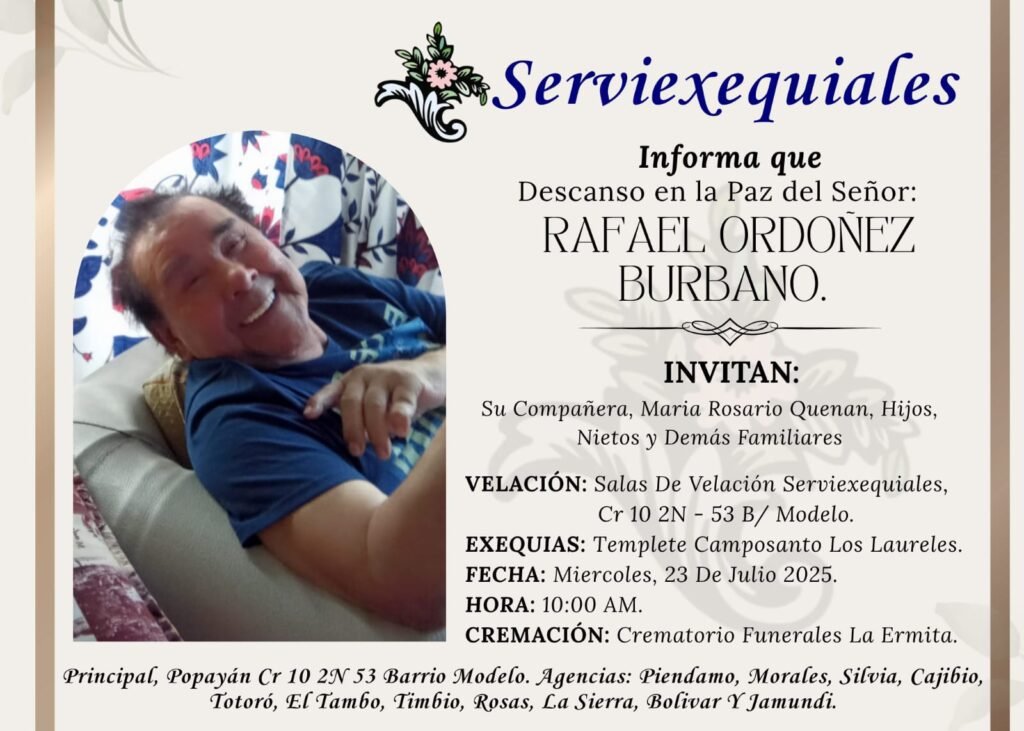 Serviexequiales

Informa que
Descanso en la Paz del Señor:
RAFAEL ORDOÑEZ
BURBANO.

INVITAN:
Su Compañera, Maria Rosario Quenan, Hijos, Nietos y Demás Familiares

VELACIÓN: Salas De Velación Serviexequiales, Cr 10 2N - 53 B/ Modelo.
EXEQUIAS: Templete Camposanto Los Laureles.
FECHA: Miercoles, 23 De Julio 2025.
HORA: 10:00 AM.
CREMACIÓN: Crematorio Funerales La Ermita.

Principal, Popayán Cr 10 2N 53 Barrio Modelo. Agencias: Piendamo, Morales, Silvia, Cajibio, Totoró, El Tambo, Timbio, Rosas, La Sierra, Bolivar Y Jamundi.